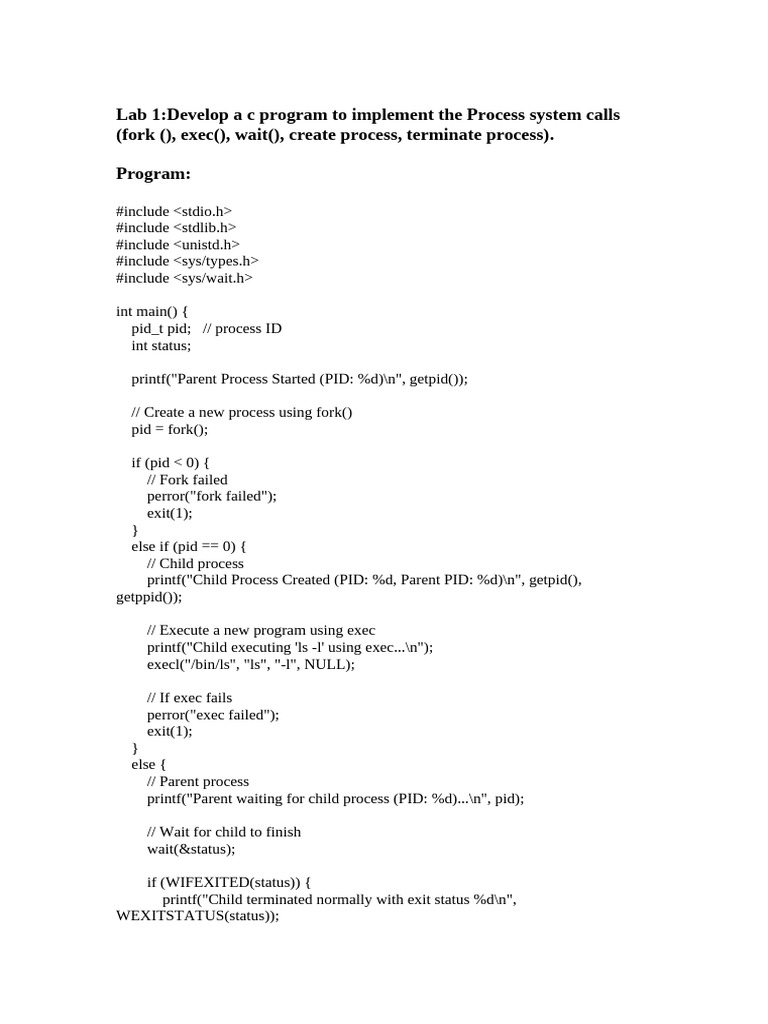 Lab 1:Develop a c program to implement the Process system calls (fork (), exec(), wait(), create process, terminate process).

Program:

#include <stdio.h>
#include <stdlib.h>
#include <unistd.h>
#include <sys/types.h>
#include <sys/wait.h>

int main() {
pid_t pid; // process ID
int status;

printf("Parent Process Started (PID: %d)\n", getpid());

// Create a new process using fork()
pid = fork();

if (pid < 0) {
// Fork failed
perror("fork failed");
exit(1);
}
else if (pid == 0) {
// Child process
printf("Child Process Created (PID: %d, Parent PID: %d)\n", getpid(), getppid());

// Execute a new program using exec
printf("Child executing 'ls -l' using exec...\n");
execl("/bin/ls", "ls", "-l", NULL);

// If exec fails
perror("exec failed");
exit(1);
}
else {
// Parent process
printf("Parent waiting for child process (PID: %d)...\n", pid);

// Wait for child to finish
wait(&status);

if (WIFEXITED(status)) {
printf("Child terminated normally with exit status %d\n", WEXITSTATUS(status));